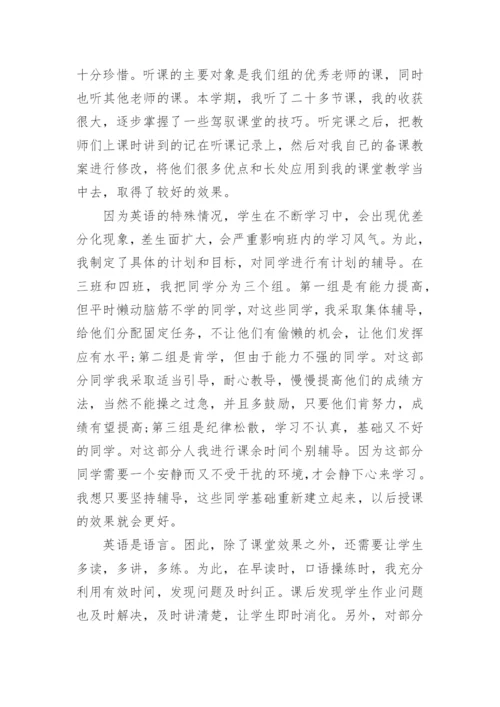 十分珍惜。听课的主要对象是我们组的优秀老师的课，同时也听其他老师的课。本学期，我听了二十多节课，我的收获很大，逐步掌握了一些驾驭课堂的技巧。听完课之后，把教师们上课时讲到的记在听课记录上，然后对我自己的备课教案进行修改，将他们很多优点和长处应用到我的课堂教学当中去，取得了较好的效果。

因为英语的特殊情况，学生在不断学习中，会出现优差分化现象，差生面扩大，会严重影响班内的学习风气。为此，我制定了具体的计划和目标，对同学进行有计划的辅导。在三班和四班，我把同学分为三个组。第一组是有能力提高，但平时懒动脑筋不学的同学，对这些同学，我采取集体辅导，给他们分配固定任务，不让他们有偷懒的机会，让他们发挥应有水平;第二组是肯学，但由于能力不强的同学。对这部分同学我采取适当引导，耐心教导，慢慢提高他们的成绩方法，当然不能操之过急，并且多鼓励，只要他们肯努力，成绩有望提高;第三组是纪律松散，学习不认真，基础又不好的同学。对这部分人我进行课余时间个别辅导。因为这部分同学需要一个安静而又不受干扰的环境，才会静下心来学习。我想只要坚持辅导，这些同学基础重新建立起来，以后授课的效果就会更好。

英语是语言。困此，除了课堂效果之外，还需要让学生多读，多讲，多练。为此，在早读时，口语操练时，我充分利用有效时间，发现问题及时纠正。课后发现学生作业问题也及时解决，及时讲清楚，让学生即时消化。另外，对部分